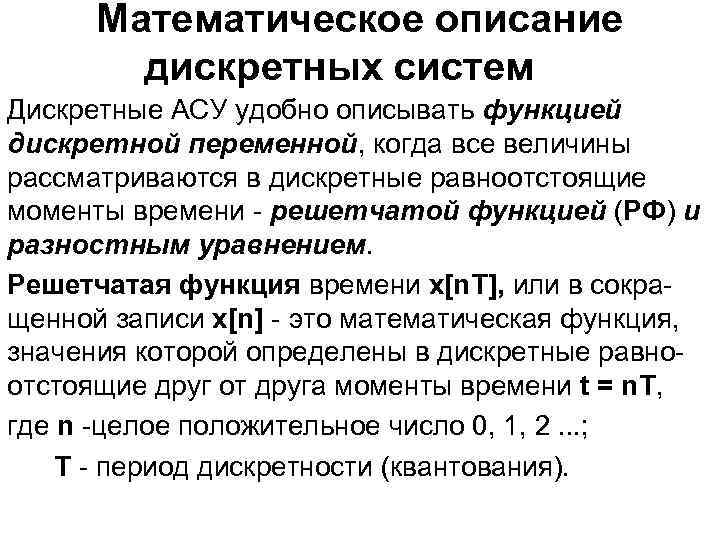 Математическое описание дискретных систем

Дискретные АСУ удобно описывать функцией дискретной переменной, когда все величины рассматриваются в дискретные равноотстоящие моменты времени - решетчатой функцией (РФ) и разностным уравнением.

Решетчатая функция времени x[nT], или в сокращенной записи x[n] - это математическая функция, значения которой определены в дискретные равноотстоящие друг от друга моменты времени t = nT, где n -целое положительное число 0, 1, 2 ...;

T - период дискретности (квантования).